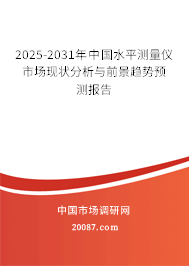 2025-2031年中国水平测量仪市场现状分析与前景趋势预测报告

中国市场调研网

20087.com